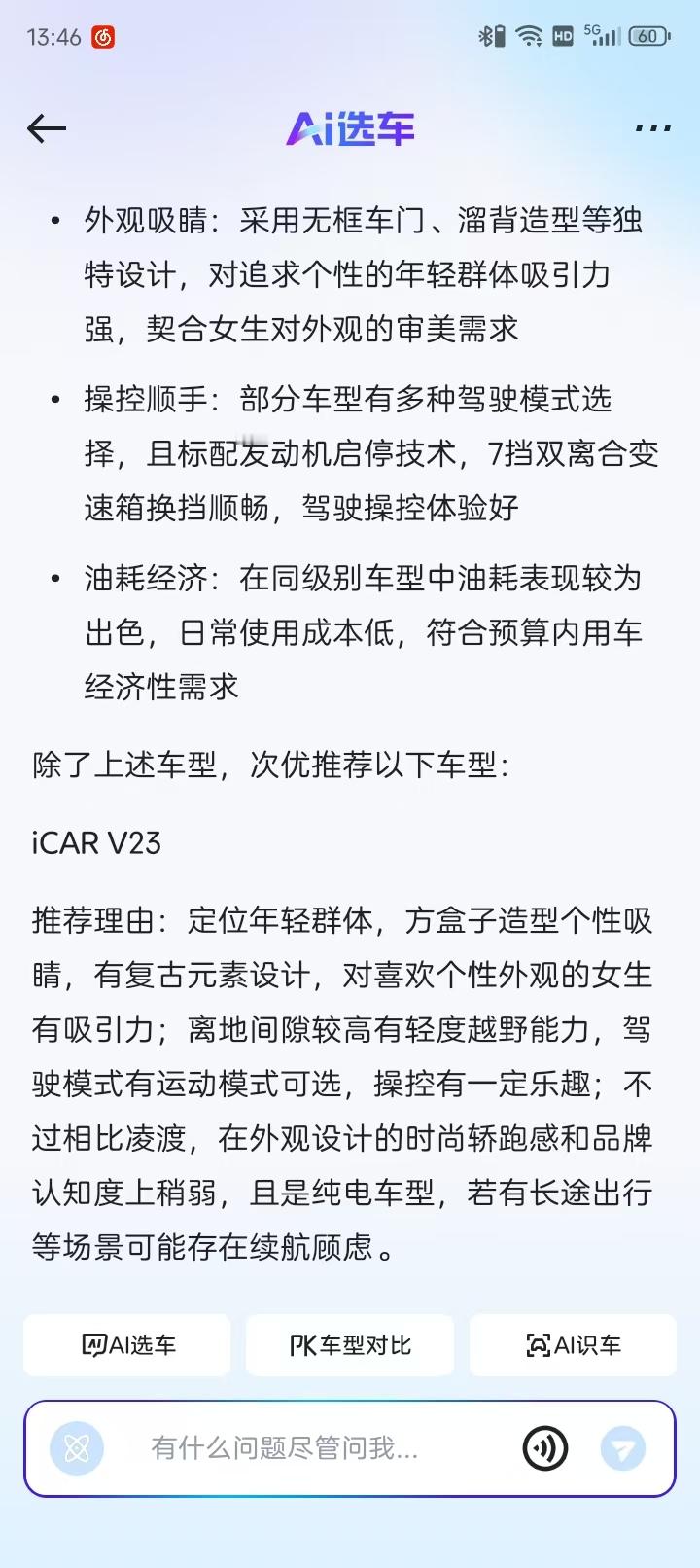 13:46

HD 5G 60

Ai选车

• 外观吸睛：采用无框车门、溜背造型等独特设计，对追求个性的年轻群体吸引力强，契合女生对外观的审美需求

• 操控顺手：部分车型有多种驾驶模式选择，且标配发动机启停技术，7挡双离合变速箱换挡顺畅，驾驶操控体验好

• 油耗经济：在同级别车型中油耗表现较为出色，日常使用成本低，符合预算内用车经济性需求

除了上述车型，次优推荐以下车型：

iCAR V23

推荐理由：定位年轻群体，方盒子造型个性吸睛，有复古元素设计，对喜欢个性外观的女生有吸引力；离地间隙较高有轻度越野能力，驾驶模式有运动模式可选，操控有一定乐趣；不过相比凌渡，在外观设计的时尚轿跑感和品牌认知度上稍弱，且是纯电车型，若有长途出行等场景可能存在续航顾虑。

AI选车

PK车型对比

AI识车

有什么问题尽管问我...